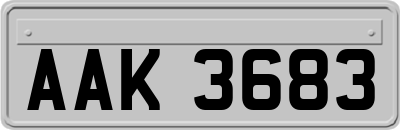 AAK 3683